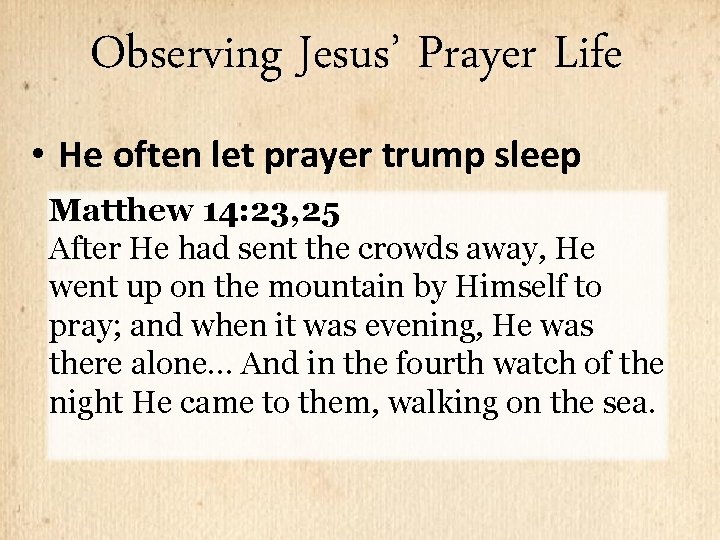 Observing Jesus' Prayer Life

• He often let prayer trump sleep

Matthew 14:23,25
After He had sent the crowds away, He went up on the mountain by Himself to pray; and when it was evening, He was there alone… And in the fourth watch of the night He came to them, walking on the sea.